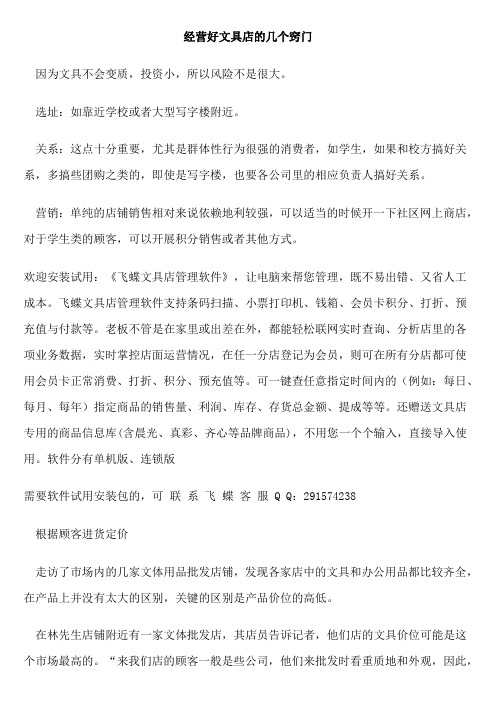 经营好文具店的几个窍门

因为文具不会变质，投资小，所以风险不是很大。

选址：如靠近学校或者大型写字楼附近。

关系：这点十分重要，尤其是群体性行为很强的消费者，如学生，如果和校方搞好关系，多搞些团购之类的，即使是写字楼，也要各公司里的相应负责人搞好关系。

营销：单纯的店铺销售相对来说依赖地利较强，可以适当的时候开一下社区网上商店，对于学生类的顾客，可以开展积分销售或者其他方式。

欢迎安装试用：《飞蝶文具店管理软件》，让电脑来帮您管理，既不易出错、又省人工成本。飞蝶文具店管理软件支持条码扫描、小票打印机、钱箱、会员卡积分、打折、预充值与付款等。老板不管是在家里或出差在外，都能轻松联网实时查询、分析店里的各项业务数据，实时掌控店面运营情况，在任一分店登记为会员，则可在所有分店都可使用会员卡正常消费、打折、积分、预充值等。可一键查任意指定时间内的（例如：每日、每月、每年）指定商品的销售量、利润、库存、存货总金额、提成等等。还赠送文具店专用的商品信息库(含晨光、真彩、齐心等品牌商品)，不用您一个个输入，直接导入使用。软件分有单机版、连锁版

需要软件试用安装包的，可 联 系 飞 蝶 客 服 Q Q：291574238

根据顾客进货定价

走访了市场内的几家文体用品批发店铺，发现各家店中的文具和办公用品都比较齐全，在产品上并没有太大的区别，关键的区别是产品价位的高低。

在林先生店铺附近有一家文体批发店，其店员告诉记者，他们店的文具价位可能是这个市场最高的。“来我们店的顾客一般是些公司，他们来批发时看重质地和外观，因此，